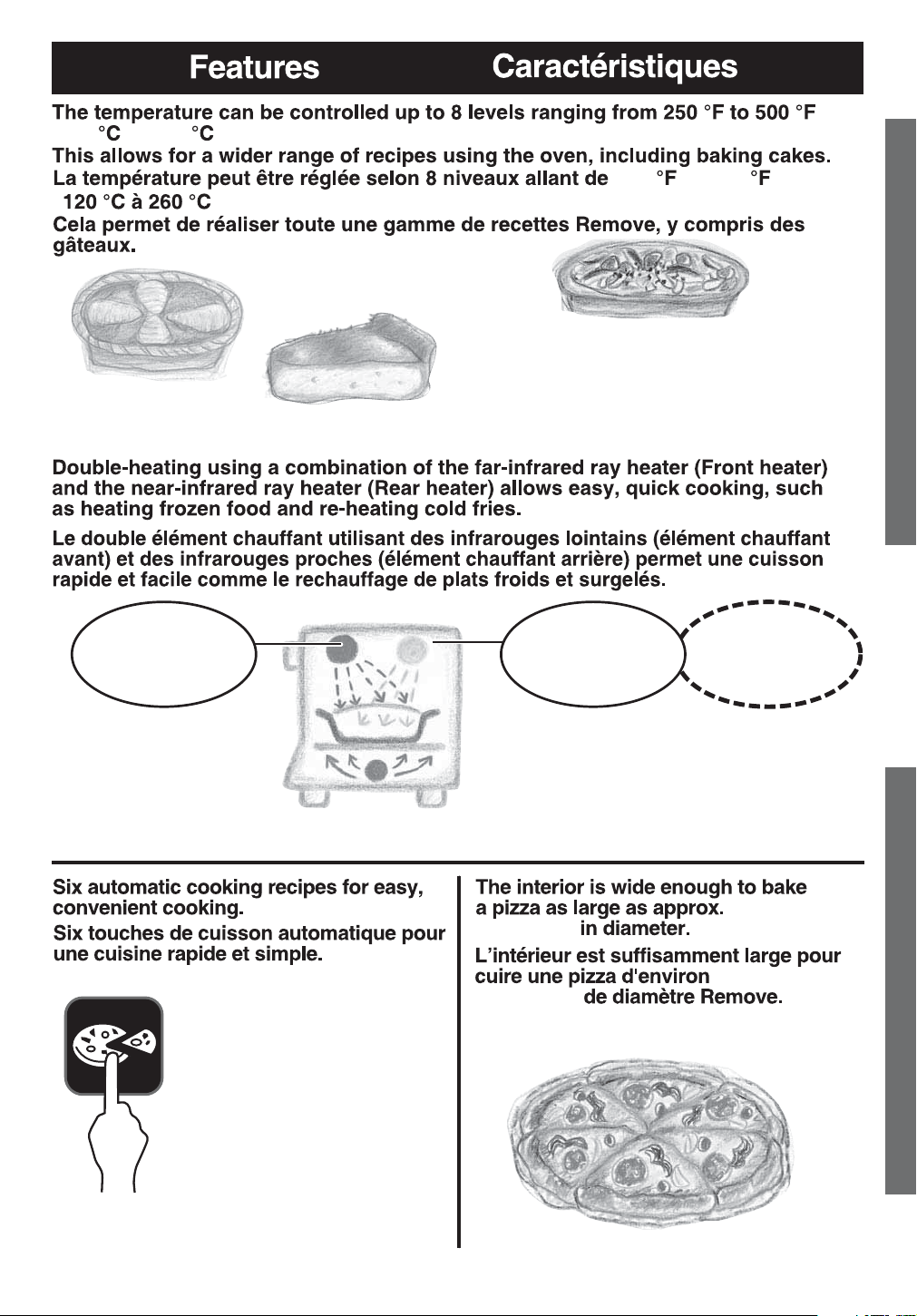 Features Caractéristiques

The temperature can be controlled up to 8 levels ranging from 250 °F to 500 °F °C °C

This allows for a wider range of recipes using the oven, including baking cakes.

La température peut être réglée selon 8 niveaux allant de °F °F 120 °C à 260 °C

Cela permet de réaliser toute une gamme de recettes Remove, y compris des gâteaux.

Double-heating using a combination of the far-infrared ray heater (Front heater) and the near-infrared ray heater (Rear heater) allows easy, quick cooking, such as heating frozen food and re-heating cold fries.

Le double élément chauffant utilisant des infrarouges lointains (élément chauffant avant) et des infrarouges proches (élément chauffant arrière) permet une cuisson rapide et facile comme le rechauffage de plats froids et surgelés.

Six automatic cooking recipes for easy, convenient cooking.

Six touches de cuisson automatique pour une cuisine rapide et simple.

The interior is wide enough to bake a pizza as large as approx. in diameter.

L'intérieur est suffisamment large pour cuire une pizza d'environ de diamètre Remove.